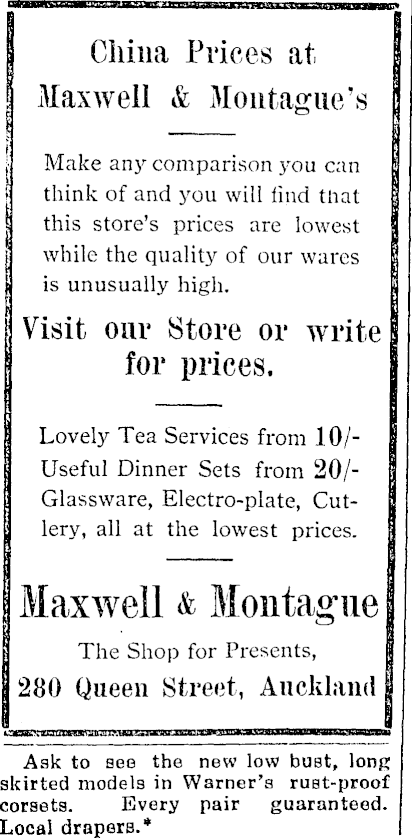 China Prices at Maxwell & Montague's

Make any comparison you can think of and you will find that this store's prices are lowest while the quality of our wares is unusually high.

Visit our Store or write for prices.

Lovely Tea Services from 10/-
Useful Dinner Sets from 20/-
Glassware, Electro-plate, Cutlery, all at the lowest prices.

Maxwell & Montague

The Shop for Presents,
280 Queen Street, Auckland

Ask to see the new low bust, long skirted models in Warner's rust-proof corsets. Every pair guaranteed. Local drapers.*